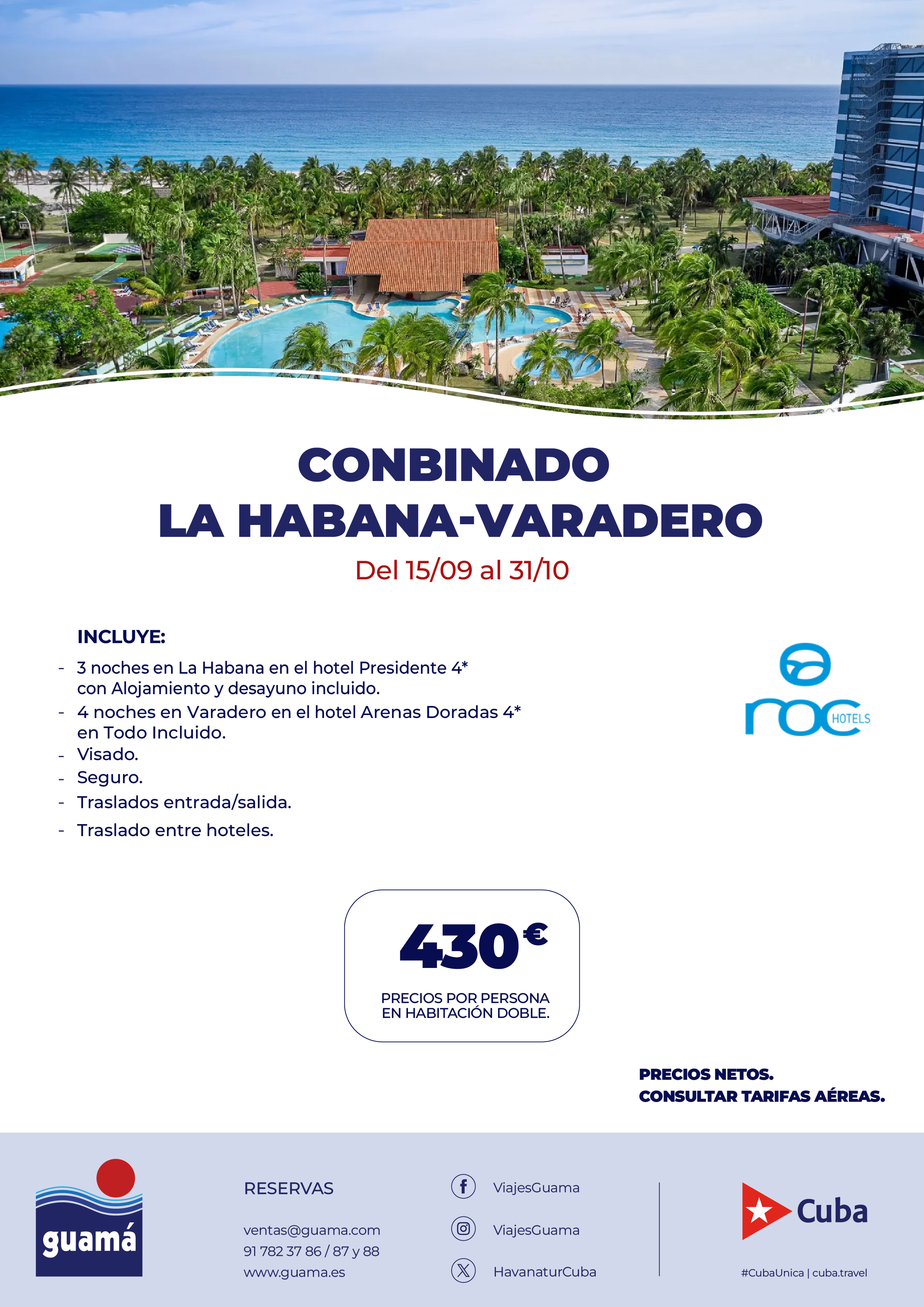 CONBINADO
LA HABANA-VARADERO

Del 15/09 al 31/10

INCLUYE:

- 3 noches en La Habana en el hotel Presidente 4* con Alojamiento y desayuno incluido.
- 4 noches en Varadero en el hotel Arenas Doradas 4* en Todo Incluido.
- Visado.
- Seguro.
- Traslados entrada/salida.
- Traslado entre hoteles.

roc HOTELS

430€

PRECIOS POR PERSONA EN HABITACIÓN DOBLE.

PRECIOS NETOS.
CONSULTAR TARIFAS AÉREAS.

guamá

RESERVAS

ventas@guama.com
91 782 37 86 / 87 y 88
www.guama.es

ViajesGuama

ViajesGuama

HavanaturCuba

Cuba

#CubaUnica | cuba.travel